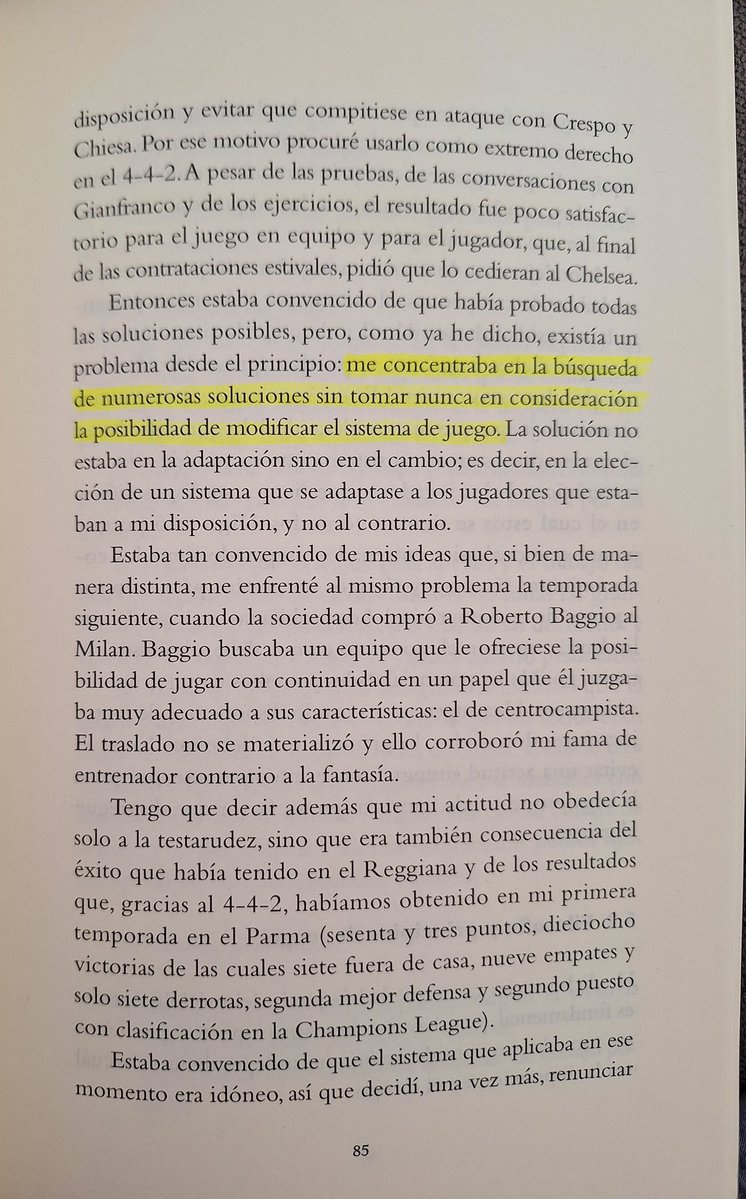 disposición y evitar que compitiese en ataque con Crespo y Chiesa. Por ese motivo procuré usarlo como extremo derecho en el 4-4-2. A pesar de las pruebas, de las conversaciones con Gianfranco y de los ejercicios, el resultado fue poco satisfactorio para el juego en equipo y para el jugador, que, al final de las contrataciones estivales, pidió que lo cedieran al Chelsea.

Entonces estaba convencido de que había probado todas las soluciones posibles, pero, como ya he dicho, existía un problema desde el principio: me concentraba en la búsqueda de numerosas soluciones sin tomar nunca en consideración la posibilidad de modificar el sistema de juego. La solución no estaba en la adaptación sino en el cambio; es decir, en la elección de un sistema que se adaptase a los jugadores que estaban a mi disposición, y no al contrario.

Estaba tan convencido de mis ideas que, si bien de manera distinta, me enfrenté al mismo problema la temporada siguiente, cuando la sociedad compró a Roberto Baggio al Milan. Baggio buscaba un equipo que le ofreciese la posibilidad de jugar con continuidad en un papel que él juzgaba muy adecuado a sus características: el de centrocampista. El traslado no se materializó y ello corroboró mi fama de entrenador contrario a la fantasía.

Tengo que decir además que mi actitud no obedecía solo a la testarudez, sino que era también consecuencia del éxito que había tenido en el Reggiana y de los resultados que, gracias al 4-4-2, habíamos obtenido en mi primera temporada en el Parma (sesenta y tres puntos, dieciocho victorias de las cuales siete fuera de casa, nueve empates y solo siete derrotas, segunda mejor defensa y segundo puesto con clasificación en la Champions League).

Estaba convencido de que el sistema que aplicaba en ese momento era idóneo, así que decidí, una vez más, renunciar

85